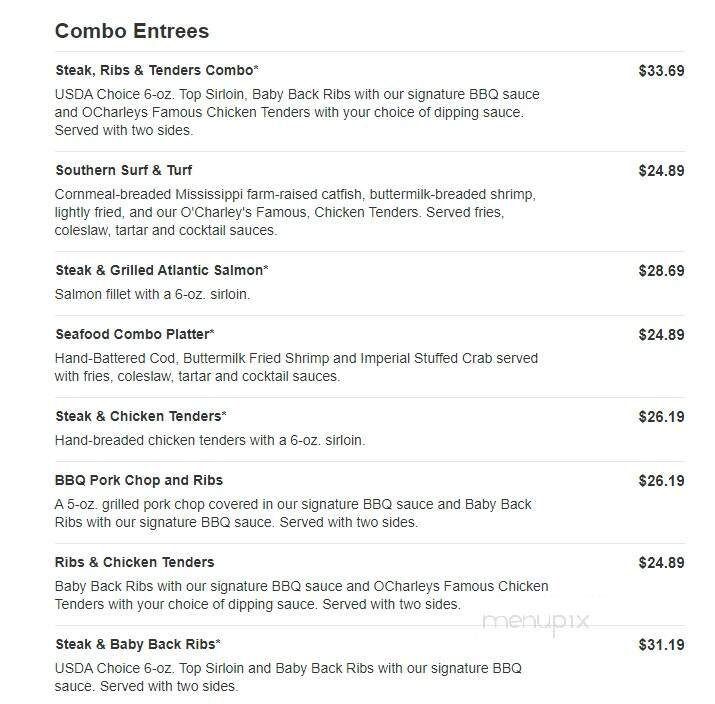 Combo Entrees

Steak, Ribs & Tenders Combo*
$33.69
USDA Choice 6-oz. Top Sirloin, Baby Back Ribs with our signature BBQ sauce and OCharleys Famous Chicken Tenders with your choice of dipping sauce. Served with two sides.

Southern Surf & Turf
$24.89
Cornmeal-breaded Mississippi farm-raised catfish, buttermilk-breaded shrimp, lightly fried, and our O'Charley's Famous, Chicken Tenders. Served fries, coleslaw, tartar and cocktail sauces.

Steak & Grilled Atlantic Salmon*
$28.69
Salmon fillet with a 6-oz. sirloin.

Seafood Combo Platter*
$24.89
Hand-Battered Cod, Buttermilk Fried Shrimp and Imperial Stuffed Crab served with fries, coleslaw, tartar and cocktail sauces.

Steak & Chicken Tenders*
$26.19
Hand-breaded chicken tenders with a 6-oz. sirloin.

BBQ Pork Chop and Ribs
$26.19
A 5-oz. grilled pork chop covered in our signature BBQ sauce and Baby Back Ribs with our signature BBQ sauce. Served with two sides.

Ribs & Chicken Tenders
$24.89
Baby Back Ribs with our signature BBQ sauce and OCharleys Famous Chicken Tenders with your choice of dipping sauce. Served with two sides.

menupix

Steak & Baby Back Ribs*
$31.19
USDA Choice 6-oz. Top Sirloin and Baby Back Ribs with our signature BBQ sauce. Served with two sides.